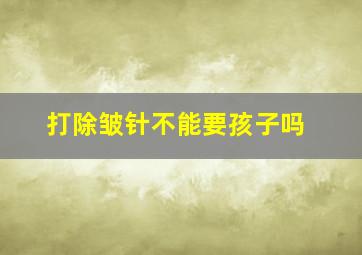 打除皱针不能要孩子吗